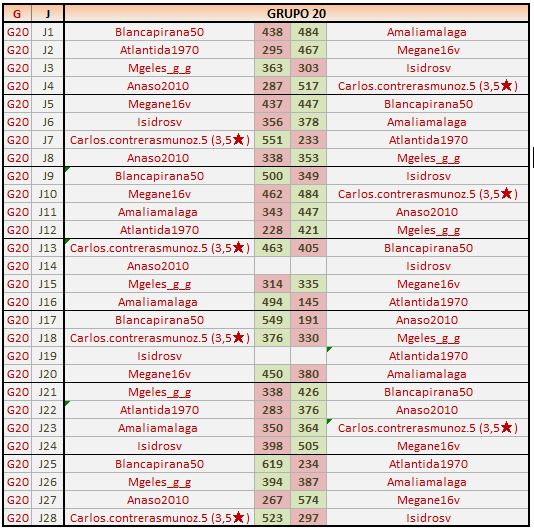 | G | J | GRUPO 20 | | | |
|---|---|---|---|---|---|
| G20 | J1 | Blancapirana50 | 438 | 484 | Amaliamalaga |
| G20 | J2 | Atlantida1970 | 295 | 467 | Megane16v |
| G20 | J3 | Mgeles_g_g | 363 | 303 | Isidrosv |
| G20 | J4 | Anaso2010 | 287 | 517 | Carlos.contrerasmunoz.5 (3,5★) |
| G20 | J5 | Megane16v | 437 | 447 | Blancapirana50 |
| G20 | J6 | Isidrosv | 356 | 378 | Amaliamalaga |
| G20 | J7 | Carlos.contrerasmunoz.5 (3,5★) | 551 | 233 | Atlantida1970 |
| G20 | J8 | Anaso2010 | 338 | 353 | Mgeles_g_g |
| G20 | J9 | Blancapirana50 | 500 | 349 | Isidrosv |
| G20 | J10 | Megane16v | 462 | 484 | Carlos.contrerasmunoz.5 (3,5★) |
| G20 | J11 | Amaliamalaga | 343 | 447 | Anaso2010 |
| G20 | J12 | Atlantida1970 | 228 | 421 | Mgeles_g_g |
| G20 | J13 | Carlos.contrerasmunoz.5 (3,5★) | 463 | 405 | Blancapirana50 |
| G20 | J14 | Anaso2010 | | | Isidrosv |
| G20 | J15 | Mgeles_g_g | 314 | 335 | Megane16v |
| G20 | J16 | Amaliamalaga | 494 | 145 | Atlantida1970 |
| G20 | J17 | Blancapirana50 | 549 | 191 | Anaso2010 |
| G20 | J18 | Carlos.contrerasmunoz.5 (3,5★) | 376 | 330 | Mgeles_g_g |
| G20 | J19 | Isidrosv | | | Atlantida1970 |
| G20 | J20 | Megane16v | 450 | 380 | Amaliamalaga |
| G20 | J21 | Mgeles_g_g | 338 | 426 | Blancapirana50 |
| G20 | J22 | Atlantida1970 | 283 | 376 | Anaso2010 |
| G20 | J23 | Amaliamalaga | 350 | 364 | Carlos.contrerasmunoz.5 (3,5★) |
| G20 | J24 | Isidrosv | 398 | 505 | Megane16v |
| G20 | J25 | Blancapirana50 | 619 | 234 | Atlantida1970 |
| G20 | J26 | Mgeles_g_g | 394 | 387 | Amaliamalaga |
| G20 | J27 | Anaso2010 | 267 | 574 | Megane16v |
| G20 | J28 | Carlos.contrerasmunoz.5 (3,5★) | 523 | 297 | Isidrosv |